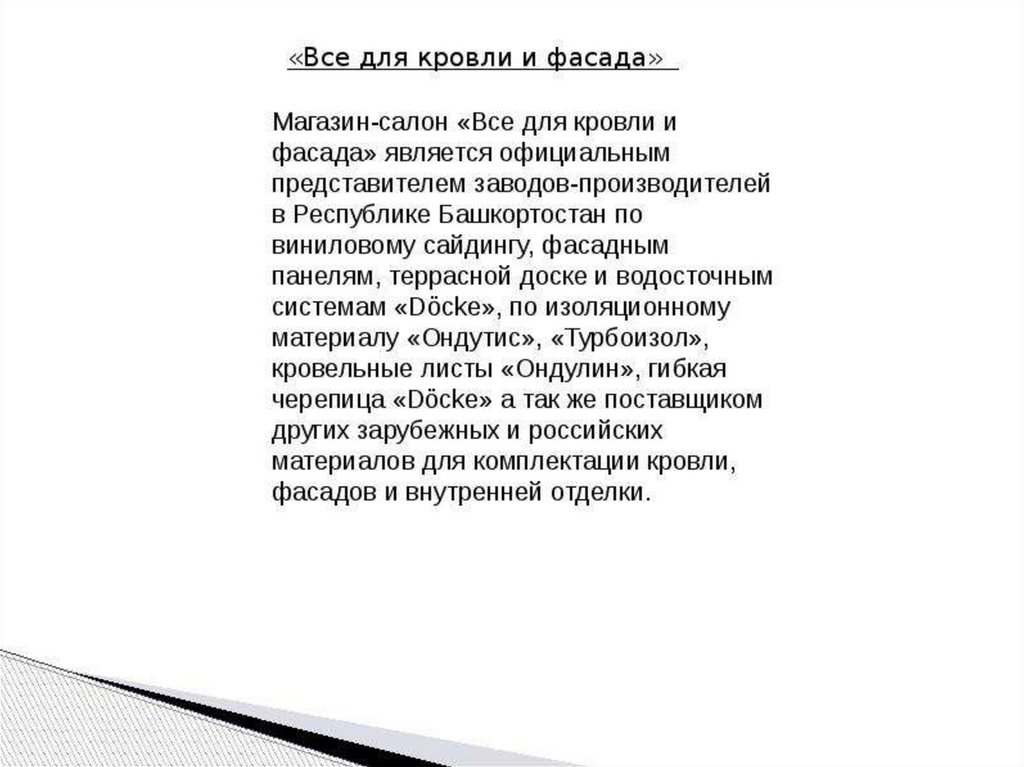 «Все для кровли и фасада»

Магазин-салон «Все для кровли и фасада» является официальным представителем заводов-производителей в Республике Башкортостан по виниловому сайдингу, фасадным панелям, террасной доске и водосточным системам «Döcke», по изоляционному материалу «Ондутис», «Турбоизол», кровельные листы «Ондулин», гибкая черепица «Döcke» а так же поставщиком других зарубежных и российских материалов для комплектации кровли, фасадов и внутренней отделки.